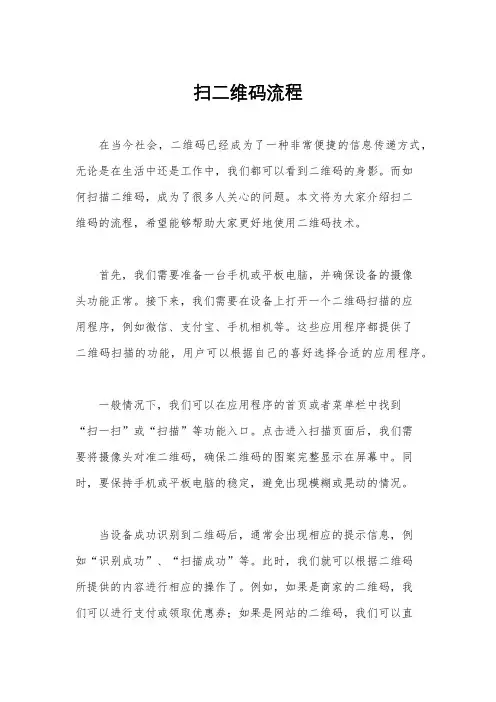 扫二维码流程

在当今社会，二维码已经成为了一种非常便捷的信息传递方式，无论是在生活中还是工作中，我们都可以看到二维码的身影。而如何扫描二维码，成为了很多人关心的问题。本文将为大家介绍扫二维码的流程，希望能够帮助大家更好地使用二维码技术。

首先，我们需要准备一台手机或平板电脑，并确保设备的摄像头功能正常。接下来，我们需要在设备上打开一个二维码扫描的应用程序，例如微信、支付宝、手机相机等。这些应用程序都提供了二维码扫描的功能，用户可以根据自己的喜好选择合适的应用程序。

一般情况下，我们可以在应用程序的首页或者菜单栏中找到“扫一扫”或“扫描”等功能入口。点击进入扫描页面后，我们需要将摄像头对准二维码，确保二维码的图案完整显示在屏幕中。同时，要保持手机或平板电脑的稳定，避免出现模糊或晃动的情况。

当设备成功识别到二维码后，通常会出现相应的提示信息，例如“识别成功”、“扫描成功”等。此时，我们就可以根据二维码所提供的内容进行相应的操作了。例如，如果是商家的二维码，我们可以进行支付或领取优惠券；如果是网站的二维码，我们可以直